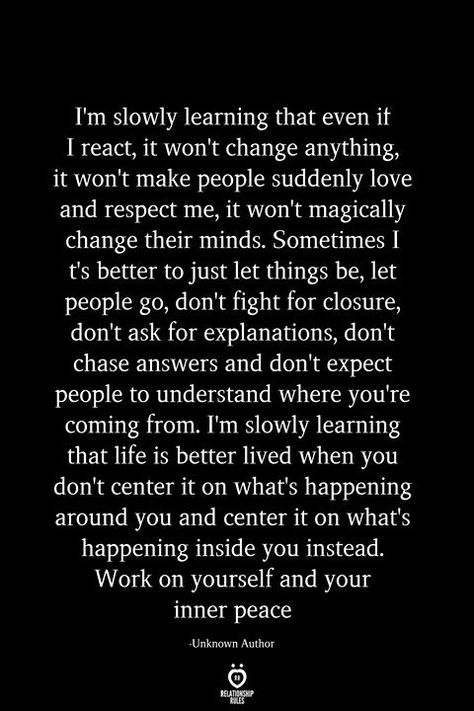 I'm slowly learning that even if I react, it won't change anything, it won't make people suddenly love and respect me, it won't magically change their minds. Sometimes I t's better to just let things be, let people go, don't fight for closure, don't ask for explanations, don't chase answers and don't expect people to understand where you're coming from. I'm slowly learning that life is better lived when you don't center it on what's happening around you and center it on what's happening inside you instead. Work on yourself and your inner peace

-Unknown Author

RELATIONSHIP RULES